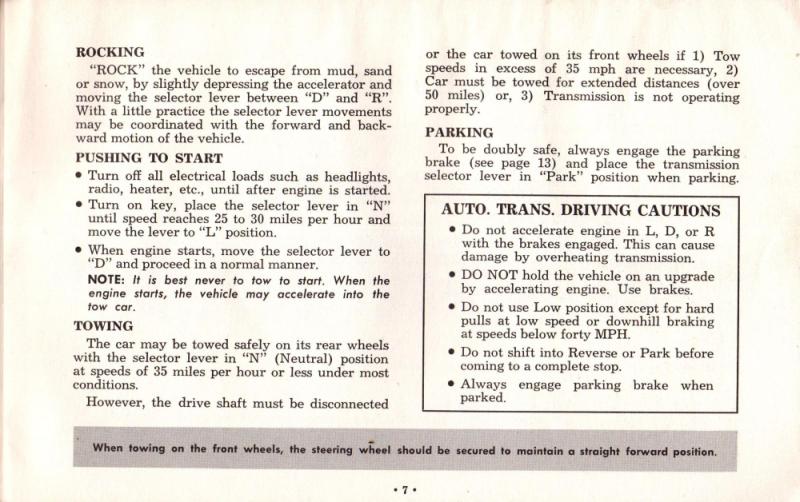 ROCKING

"ROCK" the vehicle to escape from mud, sand or snow, by slightly depressing the accelerator and moving the selector lever between "D" and "R". With a little practice the selector lever movements may be coordinated with the forward and backward motion of the vehicle.

PUSHING TO START

• Turn off all electrical loads such as headlights, radio, heater, etc., until after engine is started.

• Turn on key, place the selector lever in "N" until speed reaches 25 to 30 miles per hour and move the lever to "L" position.

• When engine starts, move the selector lever to "D" and proceed in a normal manner.

NOTE: It is best never to tow to start. When the engine starts, the vehicle may accelerate into the tow car.

TOWING

The car may be towed safely on its rear wheels with the selector lever in "N" (Neutral) position at speeds of 35 miles per hour or less under most conditions.

However, the drive shaft must be disconnected or the car towed on its front wheels if 1) Tow speeds in excess of 35 mph are necessary, 2) Car must be towed for extended distances (over 50 miles) or, 3) Transmission is not operating properly.

PARKING

To be doubly safe, always engage the parking brake (see page 13) and place the transmission selector lever in "Park" position when parking.

AUTO. TRANS. DRIVING CAUTIONS

• Do not accelerate engine in L, D, or R with the brakes engaged. This can cause damage by overheating transmission.

• DO NOT hold the vehicle on an upgrade by accelerating engine. Use brakes.

• Do not use Low position except for hard pulls at low speed or downhill braking at speeds below forty MPH.

• Do not shift into Reverse or Park before coming to a complete stop.

• Always engage parking brake when parked.

When towing on the front wheels, the steering wheel should be secured to maintain a straight forward position.

• 7 •